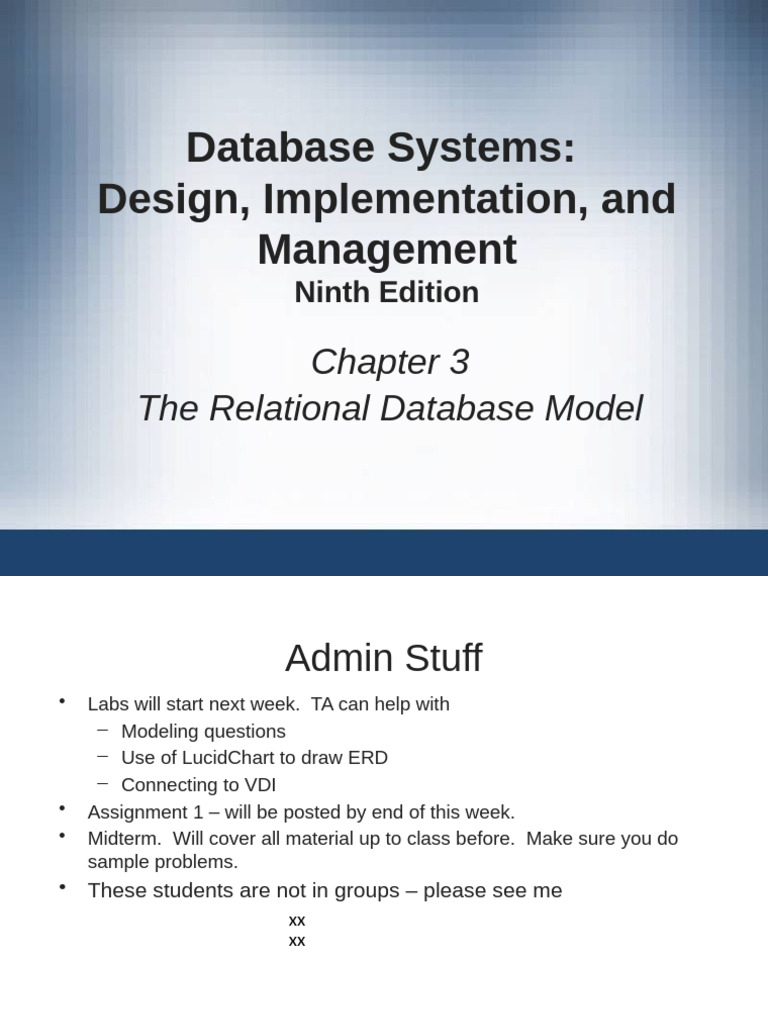 Database Systems: Design, Implementation, and Management
Ninth Edition

Chapter 3
The Relational Database Model

Admin Stuff

• Labs will start next week. TA can help with
  – Modeling questions
  – Use of LucidChart to draw ERD
  – Connecting to VDI
• Assignment 1 – will be posted by end of this week.
• Midterm. Will cover all material up to class before. Make sure you do sample problems.
• These students are not in groups – please see me

xx
xx